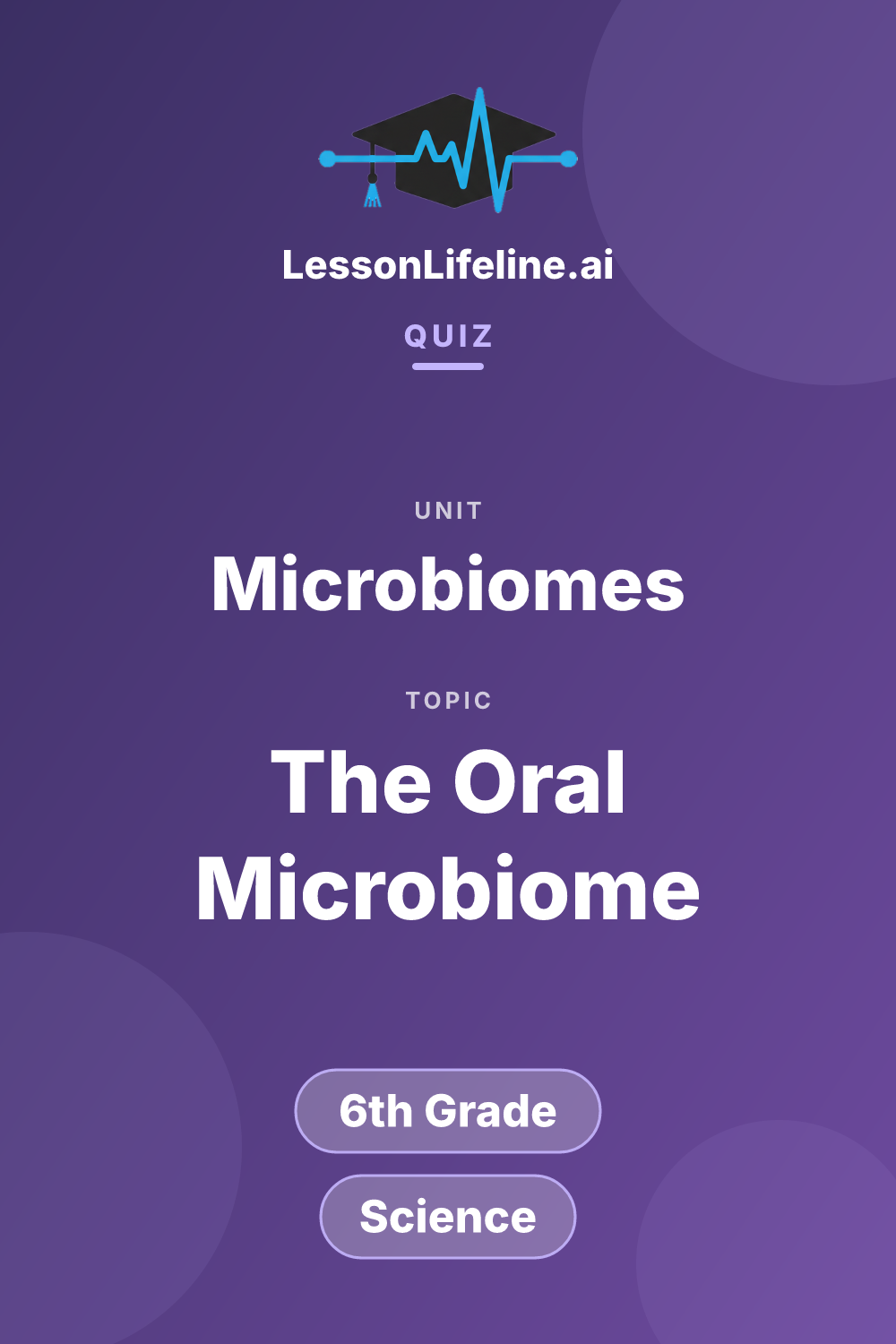 LessonLifeline.ai

QUIZ

UNIT

Microbiomes

TOPIC

The Oral Microbiome

6th Grade

Science